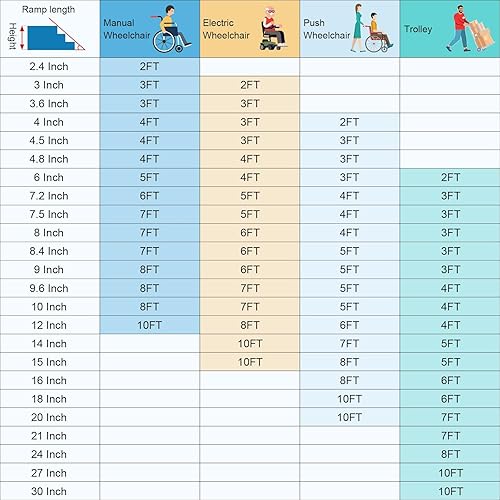 | Ramp length Height | Manual Wheelchair | Electric Wheelchair | Push Wheelchair | Trolley |
|---|---|---|---|---|
| 2.4 Inch | 2FT | | | |
| 3 Inch | 3FT | 2FT | | |
| 3.6 Inch | 3FT | 3FT | | |
| 4 Inch | 4FT | 3FT | 2FT | |
| 4.5 Inch | 4FT | 3FT | 3FT | |
| 4.8 Inch | 4FT | 4FT | 3FT | |
| 6 Inch | 5FT | 4FT | 3FT | 2FT |
| 7.2 Inch | 6FT | 5FT | 4FT | 3FT |
| 7.5 Inch | 7FT | 5FT | 4FT | 3FT |
| 8 Inch | 7FT | 6FT | 4FT | 3FT |
| 8.4 Inch | 7FT | 6FT | 5FT | 3FT |
| 9 Inch | 8FT | 6FT | 5FT | 3FT |
| 9.6 Inch | 8FT | 7FT | 5FT | 4FT |
| 10 Inch | 8FT | 7FT | 5FT | 4FT |
| 12 Inch | 10FT | 8FT | 6FT | 4FT |
| 14 Inch | | 10FT | 7FT | 5FT |
| 15 Inch | | 10FT | 8FT | 5FT |
| 16 Inch | | | 8FT | 6FT |
| 18 Inch | | | 10FT | 6FT |
| 20 Inch | | | 10FT | 7FT |
| 21 Inch | | | | 7FT |
| 24 Inch | | | | 8FT |
| 27 Inch | | | | 10FT |
| 30 Inch | | | | 10FT |